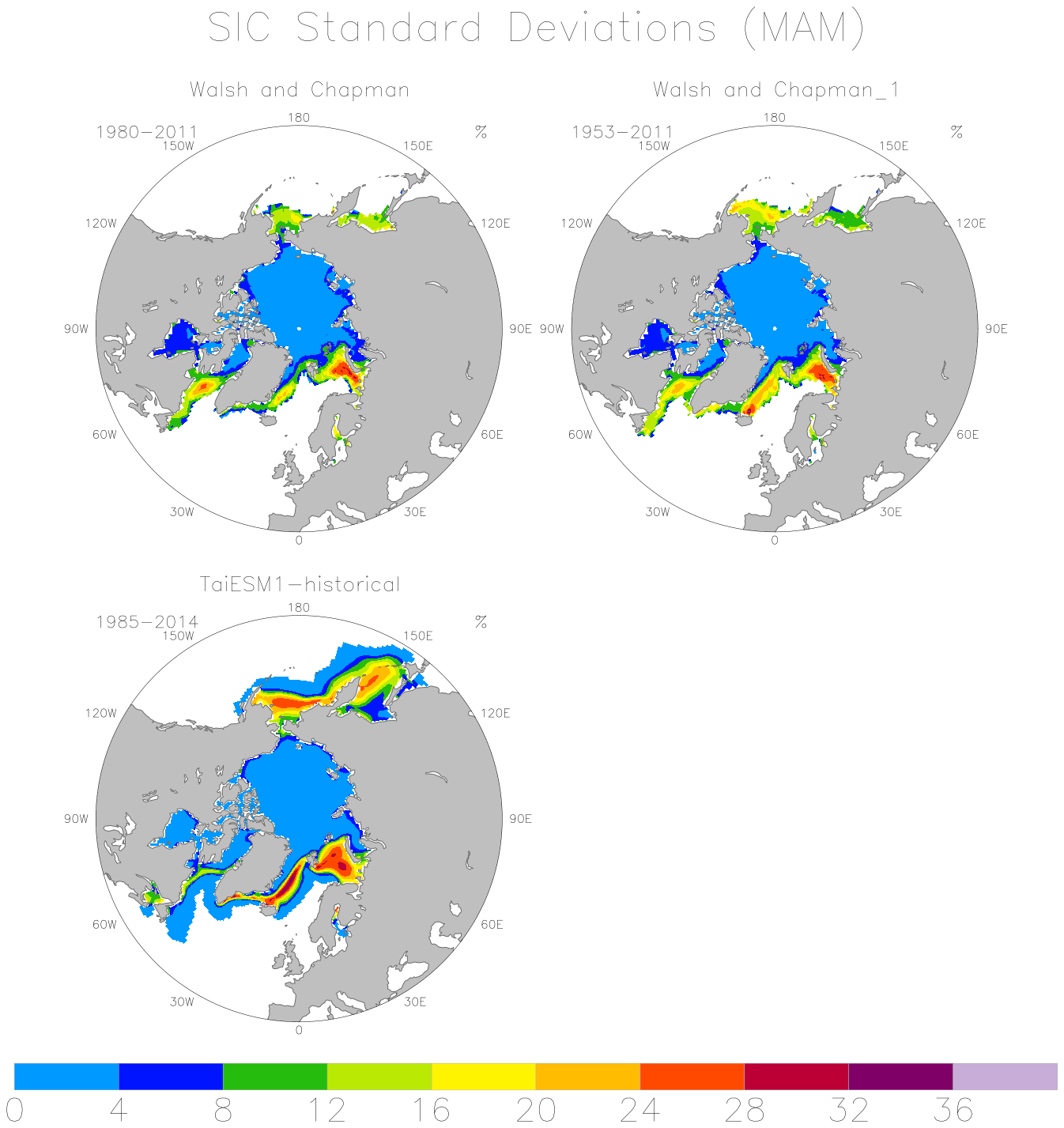 SIC Standard Deviations (MAM)

Walsh and Chapman

1980-2011

%

180
150W
150E
120W
120E
90W
90E
60W
60E
30W
30E
0

Walsh and Chapman_1

1953-2011

%

180
150W
150E
120W
120E
90W
90E
60W
60E
30W
30E
0

TaiESM1-historical

1985-2014

%

180
150W
150E
120W
120E
90W
90E
60W
60E
30W
30E
0

0 4 8 12 16 20 24 28 32 36